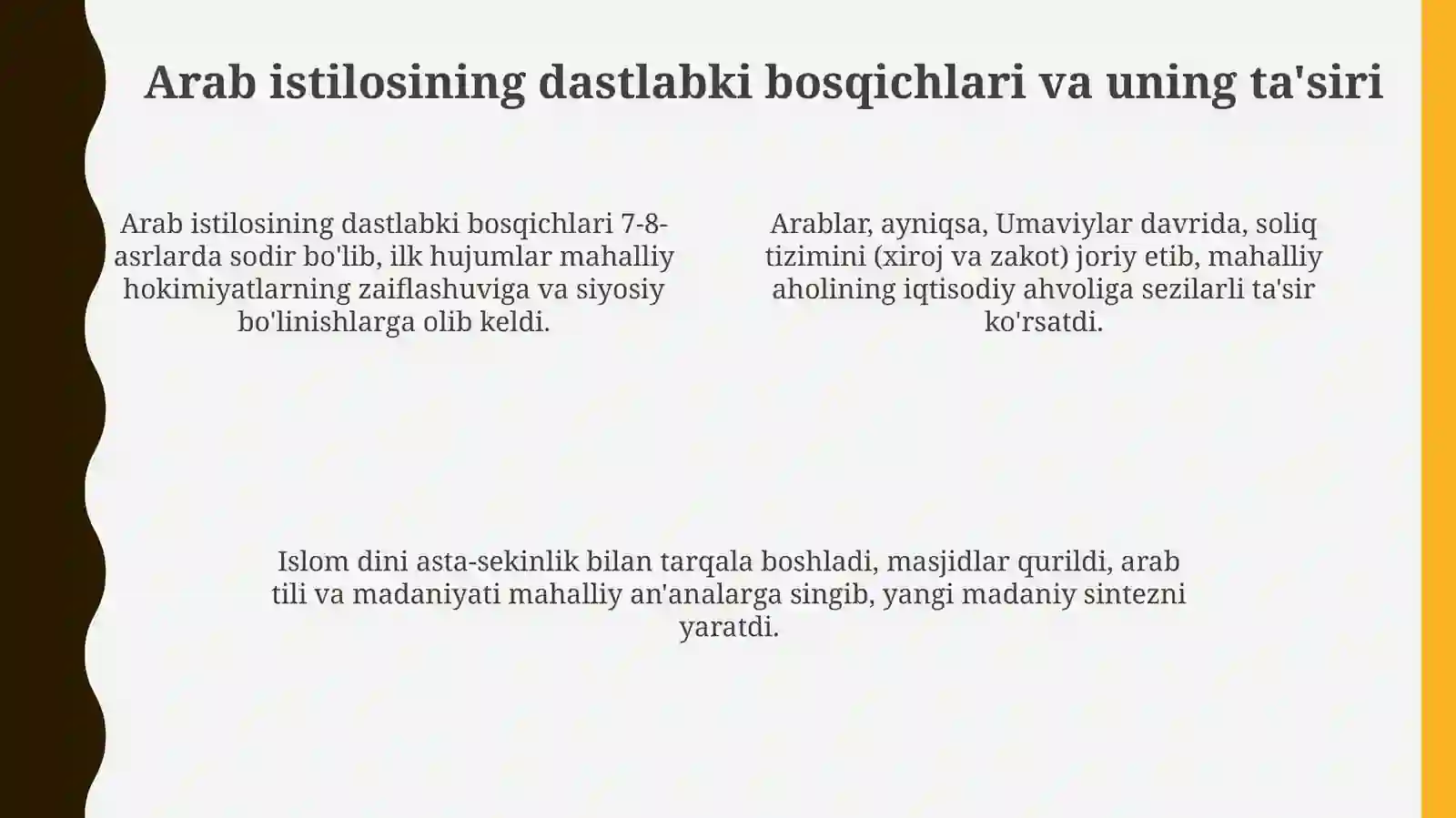 Arab istilosining dastlabki bosqichlari va uning ta'siri

Arab istilosining dastlabki bosqichlari 7-8-asrlarda sodir bo'lib, ilk hujumlar mahalliy hokimiyatlarning zaiflashuviga va siyosiy bo'linishlarga olib keldi.

Arablar, ayniqsa, Umaviylar davrida, soliq tizimini (xiroj va zakot) joriy etib, mahalliy aholining iqtisodiy ahvoliga sezilarli ta'sir ko'rsatdi.

Islom dini asta-sekinlik bilan tarqala boshladi, masjidlar qurildi, arab tili va madaniyati mahalliy an'analarga singib, yangi madaniy sintezni yaratdi.